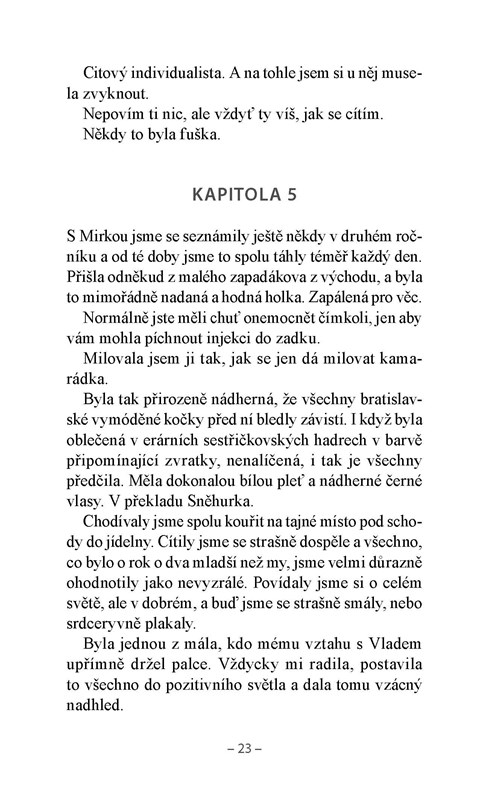 Citový individualista. A na tohle jsem si u něj musela zvyknout.

Nepovím ti nic, ale vždyť ty víš, jak se cítím.

Někdy to byla fuška.

KAPITOLA 5

S Mirkou jsme se seznámily ještě někdy v druhém ročníku a od té doby jsme to spolu táhly téměř každý den. Přišla odněkud z malého zapadákova z východu, a byla to mimořádně nadaná a hodná holka. Zapálená pro věc.

Normálně jste měli chuť onemocnět čímkoli, jen aby vám mohla píchnout injekci do zadku.

Milovala jsem ji tak, jak se jen dá milovat kamarádka.

Byla tak přirozeně nádherná, že všechny bratislavské vymóděné kočky před ní bledly závistí. I když byla oblečená v erárních sestřičkovských hadrech v barvě připomínající zvratky, nenalíčená, i tak je všechny předčila. Měla dokonalou bílou pleť a nádherné černé vlasy. V překladu Sněhurka.

Chodívaly jsme spolu kouřit na tajné místo pod schody do jídelny. Cítily jsme se strašně dospěle a všechno, co bylo o rok o dva mladší než my, jsme velmi důrazně ohodnotily jako nevyzrálé. Povídaly jsme si o celém světě, ale v dobrém, a buď jsme se strašně smály, nebo srdceryvně plakaly.

Byla jednou z mála, kdo mému vztahu s Vladem upřímně držel palce. Vždycky mi radila, postavila to všechno do pozitivního světla a dala tomu vzácný nadhled.

– 23 –